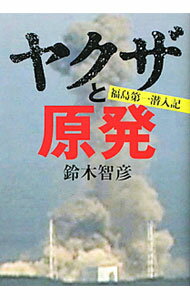 ヤクザと
福島第一潜入記
原発
鈴木智彦